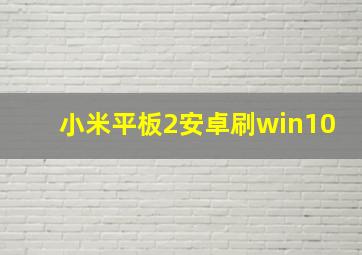 小米平板2安卓刷win10